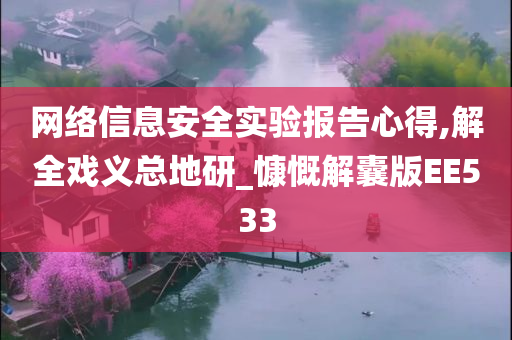 网络信息安全实验报告心得,解全戏义总地研_慷慨解囊版EE533